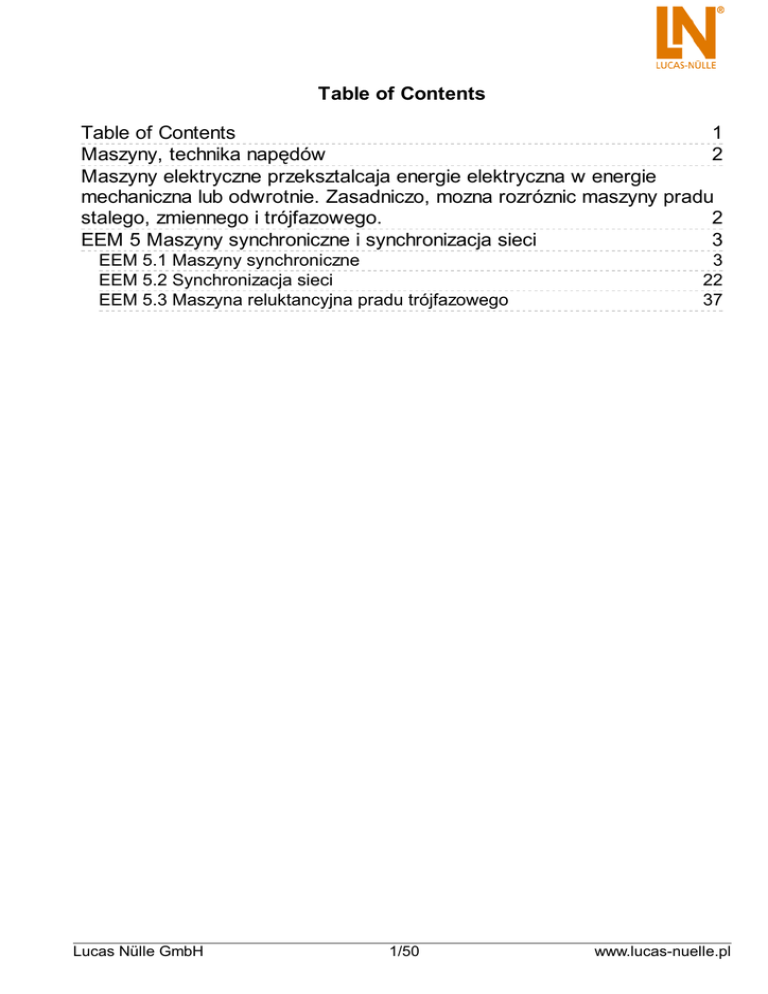 LN®
LUCAS-NÜLLE

Table of Contents

Table of Contents 1
Maszyny, technika napędów 2
Maszyny elektryczne przeksztalcaja energie elektryczna w energie mechaniczna lub odwrotnie. Zasadniczo, mozna rozróznic maszyny pradu stalego, zmiennego i trójfazowego. 2
EEM 5 Maszyny synchroniczne i synchronizacja sieci 3
EEM 5.1 Maszyny synchroniczne 3
EEM 5.2 Synchronizacja sieci 22
EEM 5.3 Maszyna reluktancyjna pradu trójfazowego 37

Lucas Nülle GmbH 1/50 www.lucas-nuelle.pl